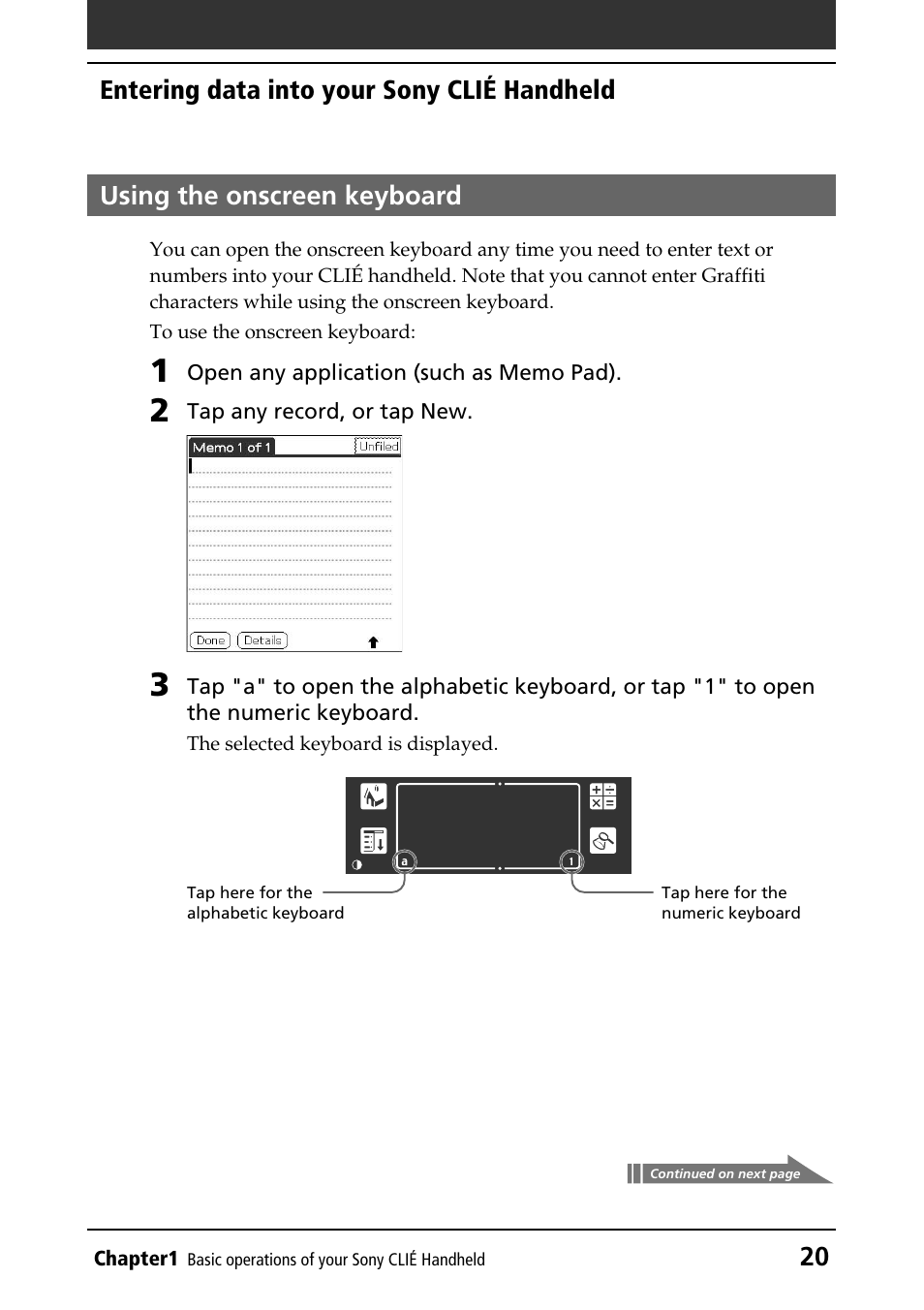 Entering data into your Sony CLIÉ Handheld

Using the onscreen keyboard

You can open the onscreen keyboard any time you need to enter text or numbers into your CLIÉ handheld. Note that you cannot enter Graffiti characters while using the onscreen keyboard.

To use the onscreen keyboard:

1 Open any application (such as Memo Pad).

2 Tap any record, or tap New.

Memo 1 of 1 Unfiled

Done Details

3 Tap "a" to open the alphabetic keyboard, or tap "1" to open the numeric keyboard.

The selected keyboard is displayed.

a 1

Tap here for the alphabetic keyboard

Tap here for the numeric keyboard

Continued on next page

Chapter1 Basic operations of your Sony CLIÉ Handheld 20